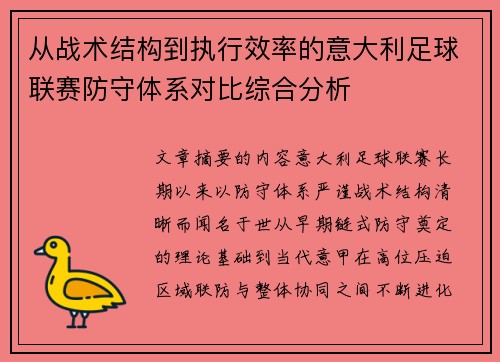 从战术结构到执行效率的意大利足球联赛防守体系对比综合分析

文章摘要的内容意大利足球联赛长期以来以防守体系严谨战术结构清晰而闻名于世从早期链式防守奠定的理论基础到当代意甲在高位压迫区域联防与整体协同之间不断进化